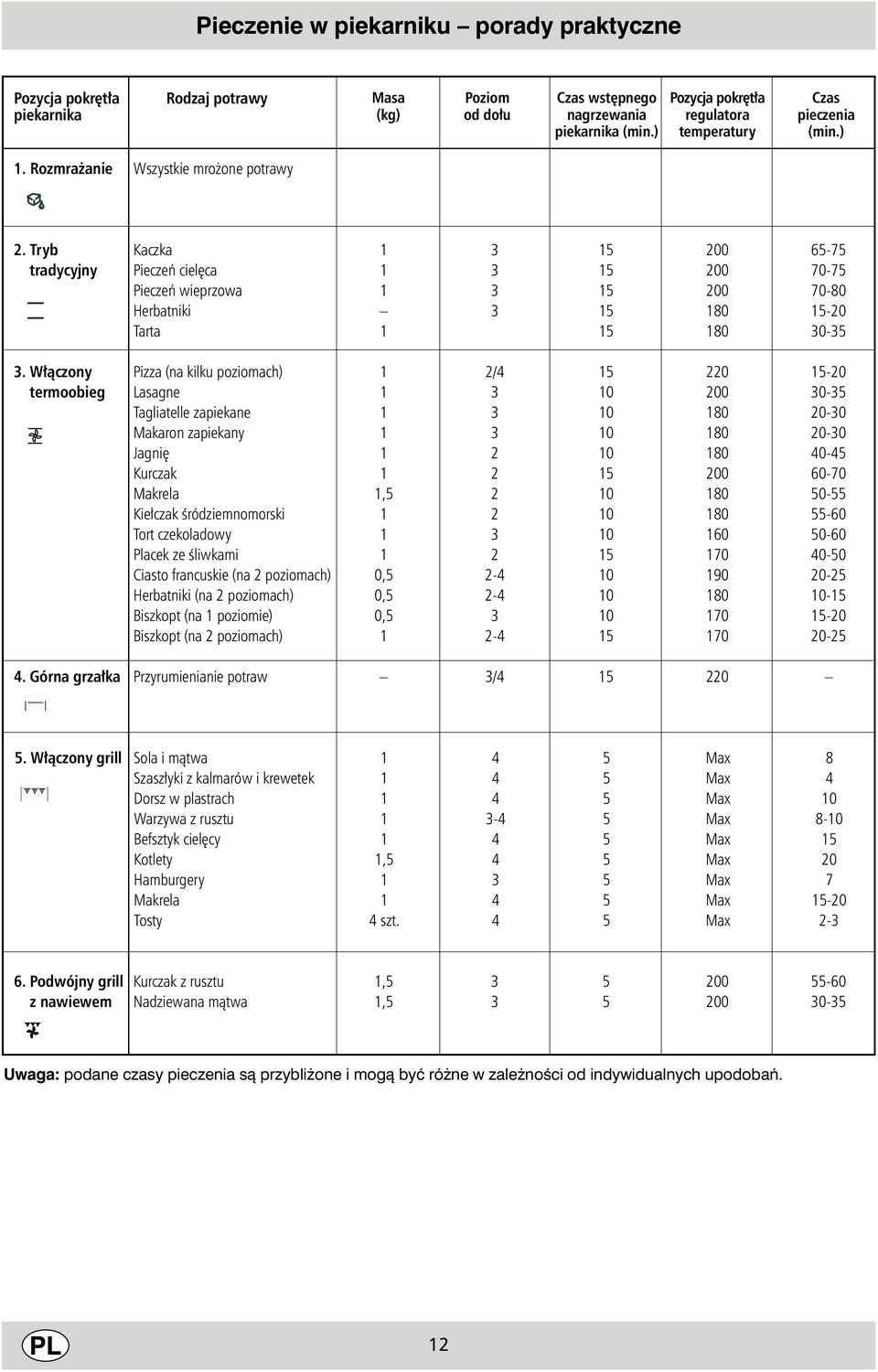 Pieczenie w piekarniku – porady praktyczne

| Pozycja pokrętła piekarnika | Rodzaj potrawy | Masa (kg) | Poziom od dołu | Czas wstępnego nagrzewania piekarnika (min.) | Pozycja pokrętła regulatora temperatury | Czas pieczenia (min.) |
|---|---|---|---|---|---|---|
| 1. Rozmrażanie | Wszystkie mrożone potrawy | | | | | |
| 2. Tryb tradycyjny | Kaczka | 1 | 3 | 15 | 200 | 65-75 |
| | Pieczeń cielęca | 1 | 3 | 15 | 200 | 70-75 |
| | Pieczeń wieprzowa | 1 | 3 | 15 | 200 | 70-80 |
| | Herbatniki | – | 3 | 15 | 180 | 15-20 |
| | Tarta | 1 | | 15 | 180 | 30-35 |
| 3. Włączony termoobieg | Pizza (na kilku poziomach) | 1 | 2/4 | 15 | 220 | 15-20 |
| | Lasagne | 1 | 3 | 10 | 200 | 30-35 |
| | Tagliatelle zapiekane | 1 | 3 | 10 | 180 | 20-30 |
| | Makaron zapiekany | 1 | 3 | 10 | 180 | 20-30 |
| | Jagnię | 1 | 2 | 10 | 180 | 40-45 |
| | Kurczak | 1 | 2 | 15 | 200 | 60-70 |
| | Makrela | 1,5 | 2 | 10 | 180 | 50-55 |
| | Kiełczak śródziemnomorski | 1 | 2 | 10 | 180 | 55-60 |
| | Tort czekoladowy | 1 | 3 | 10 | 160 | 50-60 |
| | Placek ze śliwkami | 1 | 2 | 15 | 170 | 40-50 |
| | Ciasto francuskie (na 2 poziomach) | 0,5 | 2-4 | 10 | 190 | 20-25 |
| | Herbatniki (na 2 poziomach) | 0,5 | 2-4 | 10 | 180 | 10-15 |
| | Biszkopt (na 1 poziomie) | 0,5 | 3 | 10 | 170 | 15-20 |
| | Biszkopt (na 2 poziomach) | 1 | 2-4 | 15 | 170 | 20-25 |
| 4. Górna grzałka | Przyrumienianie potraw | – | 3/4 | 15 | 220 | – |
| 5. Włączony grill | Sola i mątwa | 1 | 4 | 5 | Max | 8 |
| | Szaszłyki z kalmarów i krewetek | 1 | 4 | 5 | Max | 4 |
| | Dorsz w plastrach | 1 | 4 | 5 | Max | 10 |
| | Warzywa z rusztu | 1 | 3-4 | 5 | Max | 8-10 |
| | Befsztyk cielęcy | 1 | 4 | 5 | Max | 15 |
| | Kotlety | 1,5 | 4 | 5 | Max | 20 |
| | Hamburgery | 1 | 3 | 5 | Max | 7 |
| | Makrela | 1 | 4 | 5 | Max | 15-20 |
| | Tosty | 4 szt. | 4 | 5 | Max | 2-3 |
| 6. Podwójny grill z nawiewem | Kurczak z rusztu | 1,5 | 3 | 5 | 200 | 55-60 |
| | Nadziewana mątwa | 1,5 | 3 | 5 | 200 | 30-35 |

Uwaga: podane czasy pieczenia są przybliżone i mogą być różne w zależności od indywidualnych upodobań.

PL

12